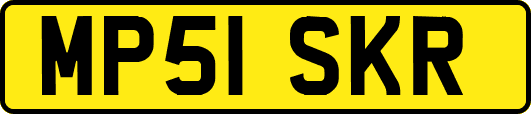 MP51 SKR